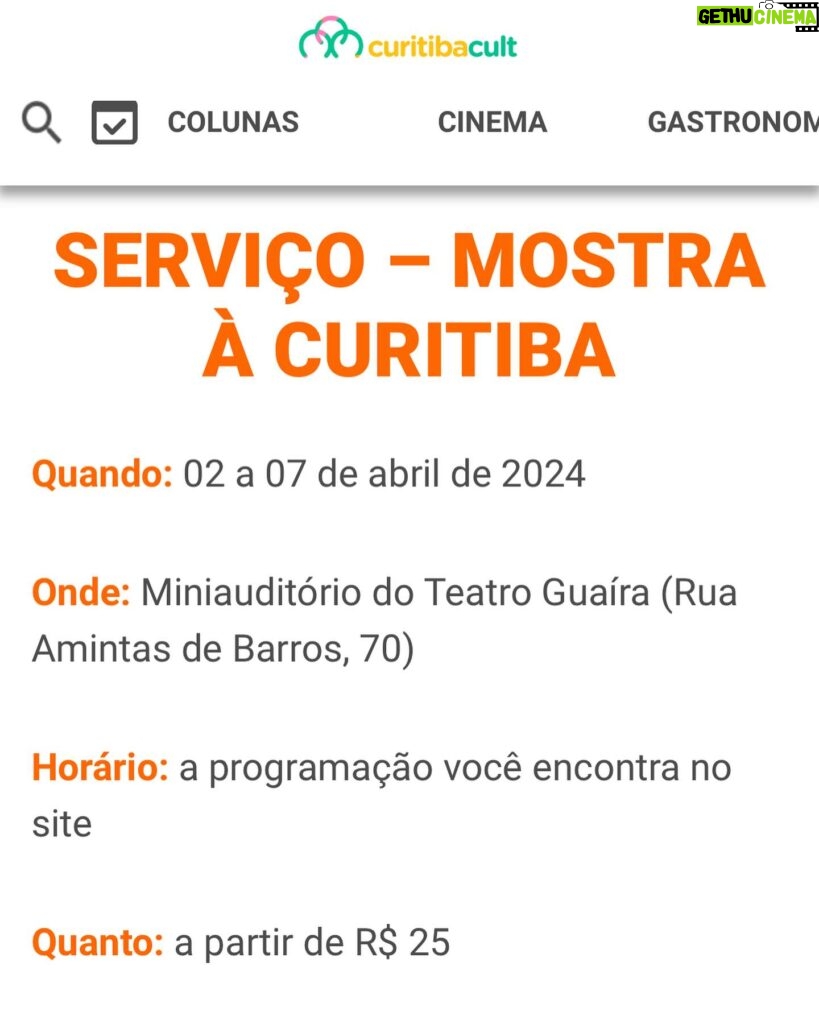 curitibacult

GETHU CINEMA

COLUNAS CINEMA GASTRONOM

SERVIÇO – MOSTRA À CURITIBA

Quando: 02 a 07 de abril de 2024

Onde: Miniauditório do Teatro Guaíra (Rua Amintas de Barros, 70)

Horário: a programação você encontra no site

Quanto: a partir de R$ 25